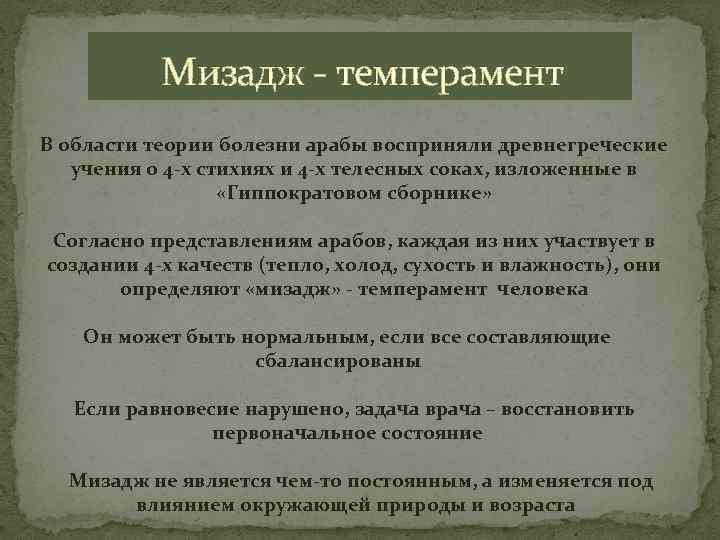 Мизадж - темперамент

В области теории болезни арабы восприняли древнегреческие учения о 4-х стихиях и 4-х телесных соках, изложенные в «Гиппократовом сборнике»

Согласно представлениям арабов, каждая из них участвует в создании 4-х качеств (тепло, холод, сухость и влажность), они определяют «мизадж» - темперамент человека

Он может быть нормальным, если все составляющие сбалансированы

Если равновесие нарушено, задача врача – восстановить первоначальное состояние

Мизадж не является чем-то постоянным, а изменяется под влиянием окружающей природы и возраста